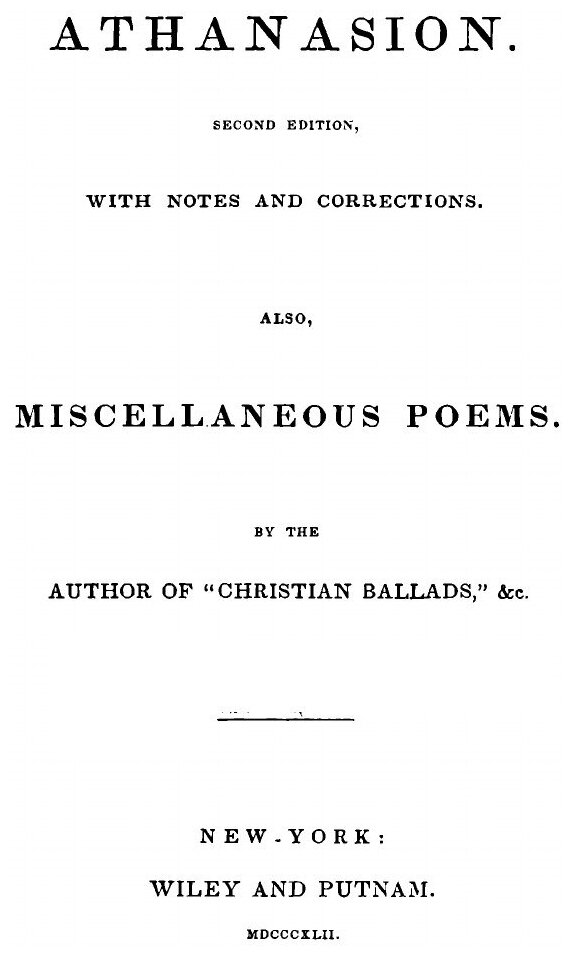 ATHANASION.

SECOND EDITION,

WITH NOTES AND CORRECTIONS.

ALSO,

MISCELLANEOUS POEMS.

BY THE

AUTHOR OF "CHRISTIAN BALLADS," &c.

NEW-YORK:

WILEY AND PUTNAM.

MDCCCXLII.